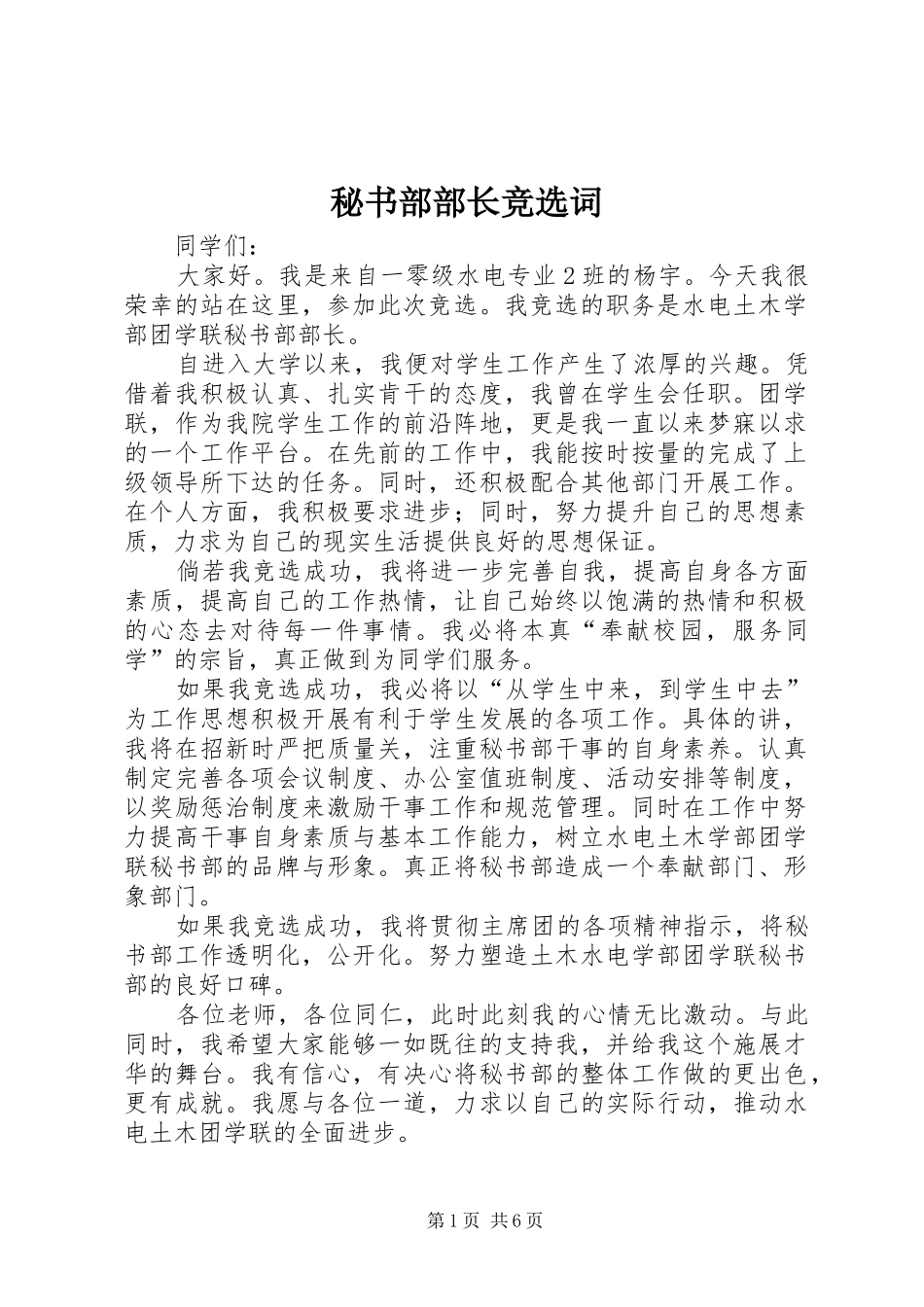 秘书部部长竞选词

同学们：

大家好。我是来自一零级水电专业2班的杨宇。今天我很荣幸的站在这里，参加此次竞选。我竞选的职务是水电土木学部团学联秘书部部长。

自进入大学以来，我便对学生工作产生了浓厚的兴趣。凭借着我积极认真、扎实肯干的态度，我曾在学生会任职。团学联，作为我院学生工作的前沿阵地，更是我一直以来梦寐以求的一个工作平台。在先前的工作中，我能按时按量的完成了上级领导所下达的任务。同时，还积极配合其他部门开展工作。在个人方面，我积极要求进步；同时，努力提升自己的思想素质，力求为自己的现实生活提供良好的思想保证。

倘若我竞选成功，我将进一步完善自我，提高自身各方面素质，提高自己的工作热情，让自己始终以饱满的热情和积极的心态去对待每一件事情。我必将本真“奉献校园，服务同学”的宗旨，真正做到为同学们服务。

如果我竞选成功，我必将以“从学生中来，到学生中去”为工作思想积极开展有利于学生发展的各项工作。具体的讲，我将在招新时严把质量关，注重秘书部干事的自身素养。认真制定完善各项会议制度、办公室值班制度、活动安排等制度，以奖励惩治制度来激励干事工作和规范管理。同时在工作中努力提高干事自身素质与基本工作能力，树立水电土木学部团学联秘书部的品牌与形象。真正将秘书部造成一个奉献部门、形象部门。

如果我竞选成功，我将贯彻主席团的各项精神指示，将秘书部工作透明化，公开化。努力塑造土木水电学部团学联秘书部的良好口碑。

各位老师，各位同仁，此时此刻我的心情无比激动。与此同时，我希望大家能够一如既往的支持我，并给我这个施展才华的舞台。我有信心，有决心将秘书部的整体工作做的更出色，更有成就。我愿与各位一道，力求以自己的实际行动，推动水电土木团学联的全面进步。

第1页 共6页